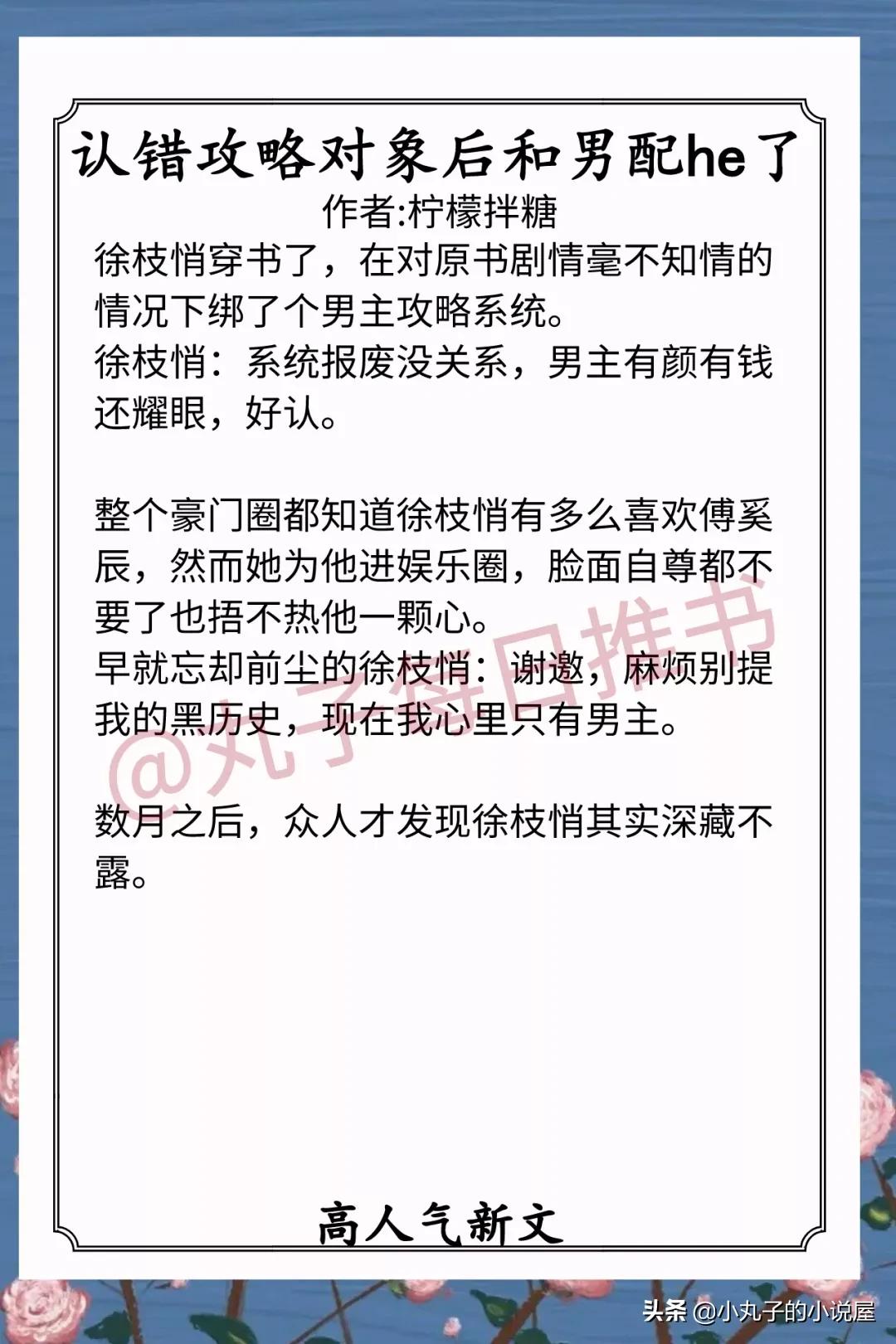 认错攻略对象后和男配he了
作者:柠檬拌糖

徐枝悄穿书了，在对原书剧情毫不知情的情况下绑了个男主攻略系统。
徐枝悄：系统报废没关系，男主有颜有钱还耀眼，好认。

整个豪门圈都知道徐枝悄有多么喜欢傅奚辰，然而她为他进娱乐圈，脸面自尊都不要了也捂不热他一颗心。
早就忘却前尘的徐枝悄：谢邀，麻烦别提我的黑历史，现在我心里只有男主。

数月之后，众人才发现徐枝悄其实深藏不露。

@丸子每日推书

高人气新文

头条 @小丸子的小说屋